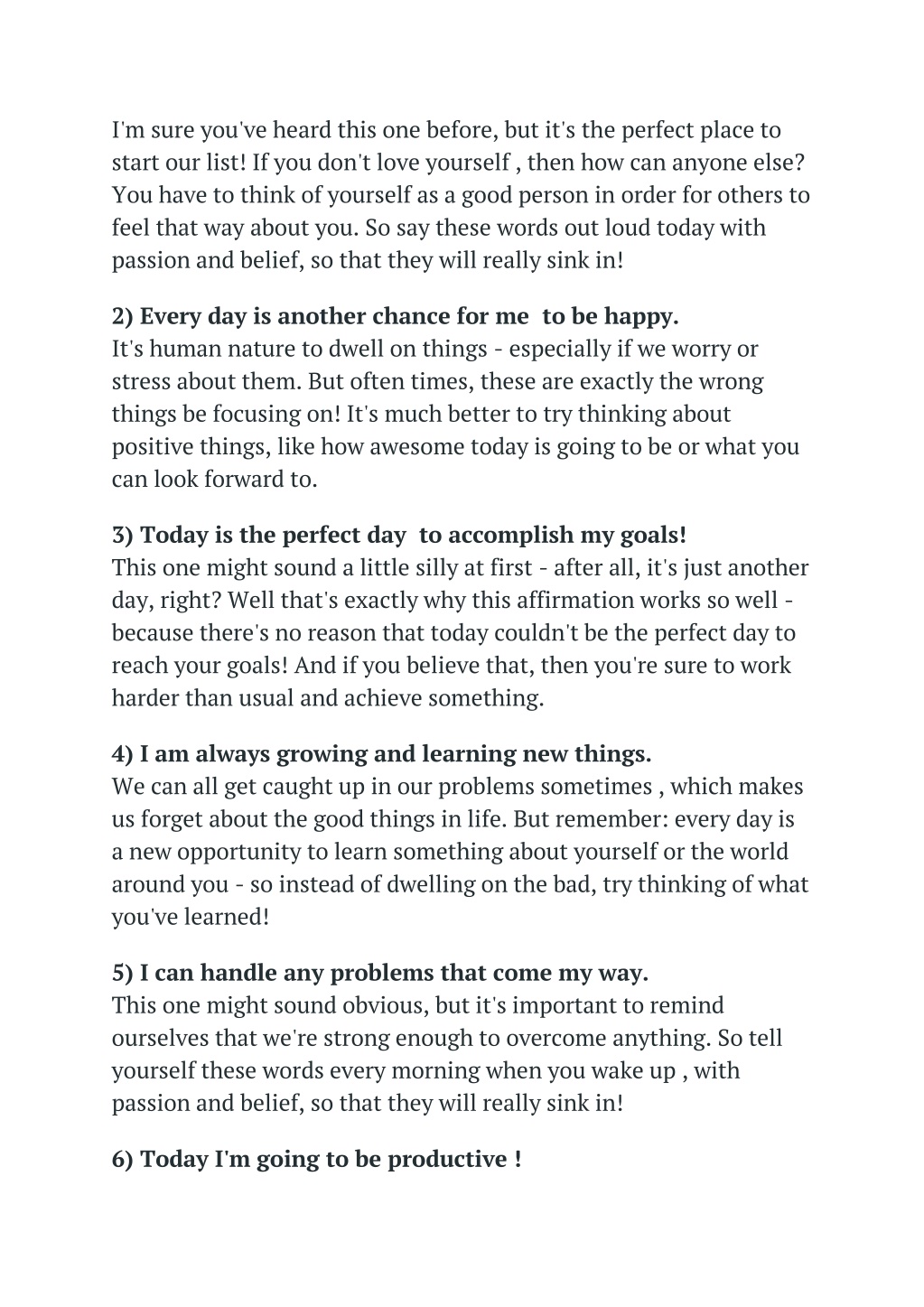 I'm sure you've heard this one before, but it's the perfect place to start our list! If you don't love yourself , then how can anyone else? You have to think of yourself as a good person in order for others to feel that way about you. So say these words out loud today with passion and belief, so that they will really sink in!

2) Every day is another chance for me  to be happy.
It's human nature to dwell on things - especially if we worry or stress about them. But often times, these are exactly the wrong things be focusing on! It's much better to try thinking about positive things, like how awesome today is going to be or what you can look forward to.

3) Today is the perfect day  to accomplish my goals!
This one might sound a little silly at first - after all, it's just another day, right? Well that's exactly why this affirmation works so well - because there's no reason that today couldn't be the perfect day to reach your goals! And if you believe that, then you're sure to work harder than usual and achieve something.

4) I am always growing and learning new things.
We can all get caught up in our problems sometimes , which makes us forget about the good things in life. But remember: every day is a new opportunity to learn something about yourself or the world around you - so instead of dwelling on the bad, try thinking of what you've learned!

5) I can handle any problems that come my way.
This one might sound obvious, but it's important to remind ourselves that we're strong enough to overcome anything. So tell yourself these words every morning when you wake up , with passion and belief, so that they will really sink in!

6) Today I'm going to be productive !